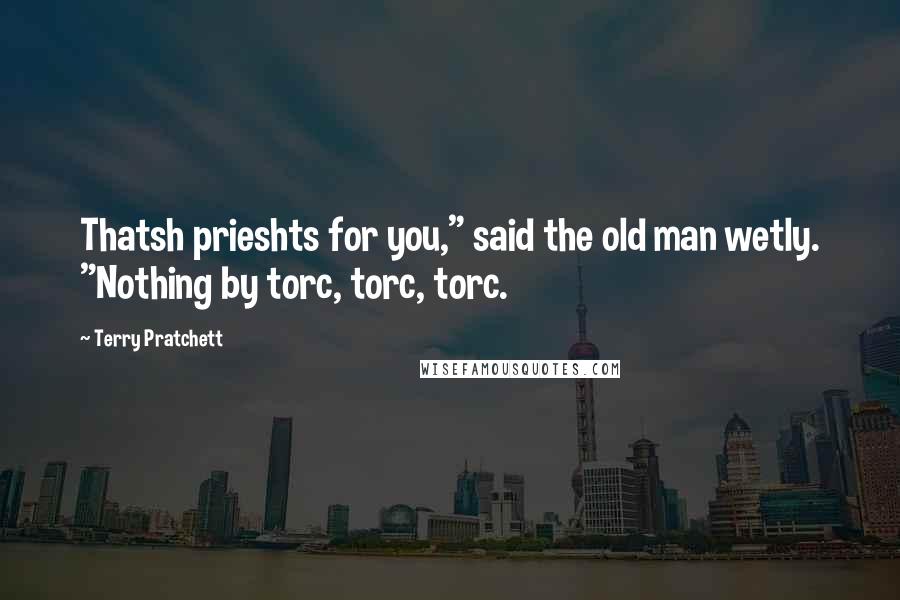 Thatsh prieshts for you," said the old man wetly. "Nothing by torc, torc, torc.

~ Terry Pratchett

WISEFAMOUSQUOTES.COM